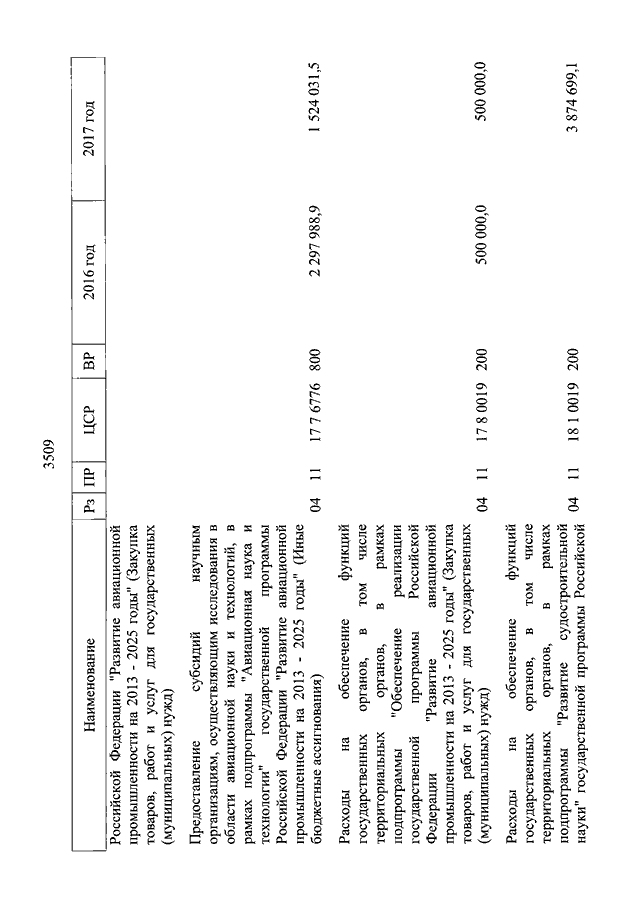 3509

| Наименование | Рз | ПР | ЦСР | ВР | 2016 год | 2017 год |
|---|---|---|---|---|---|---|
| Российской Федерации "Развитие авиационной промышленности на 2013 - 2025 годы" (Закупка товаров, работ и услуг для государственных (муниципальных) нужд) | | | | | | |
| Предоставление субсидий научным организациям, осуществляющим исследования в области авиационной науки и технологий, в рамках подпрограммы "Авиационная наука и технологии" государственной программы Российской Федерации "Развитие авиационной промышленности на 2013 - 2025 годы" (Иные бюджетные ассигнования) | 04 | 11 | 17 6 6776 | 800 | 2 297 988,9 | 1 524 031,5 |
| Расходы на обеспечение функций государственных органов, в том числе территориальных органов, в рамках подпрограммы "Обеспечение реализации государственной программы Российской Федерации "Развитие авиационной промышленности на 2013 - 2025 годы" (Закупка товаров, работ и услуг для государственных (муниципальных) нужд) | 04 | 11 | 17 8 0019 | 200 | 500 000,0 | 500 000,0 |
| Расходы на обеспечение функций государственных органов, в том числе территориальных органов, в рамках подпрограммы "Развитие судостроительной науки" государственной программы Российской | 04 | 11 | 18 1 0019 | 200 | | 3 874 699,1 |